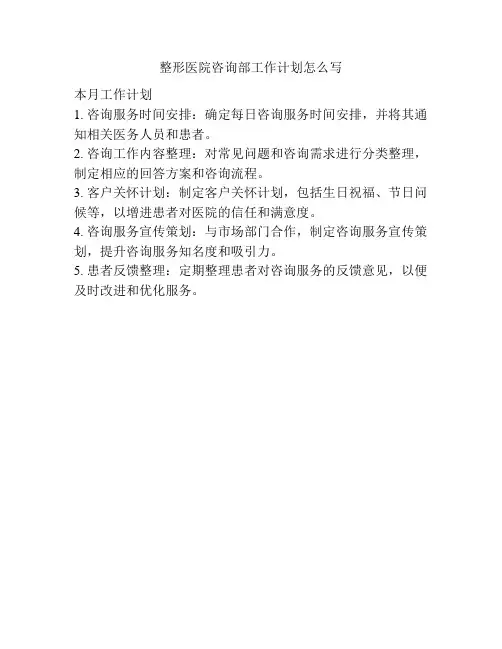 整形医院咨询部工作计划怎么写

本月工作计划

1.咨询服务时间安排：确定每日咨询服务时间安排，并将其通知相关医务人员和患者。

2.咨询工作内容整理：对常见问题和咨询需求进行分类整理，制定相应的回答方案和咨询流程。

3.客户关怀计划：制定客户关怀计划，包括生日祝福、节日问候等，以增进患者对医院的信任和满意度。

4.咨询服务宣传策划：与市场部门合作，制定咨询服务宣传策划，提升咨询服务知名度和吸引力。

5.患者反馈整理：定期整理患者对咨询服务的反馈意见，以便及时改进和优化服务。